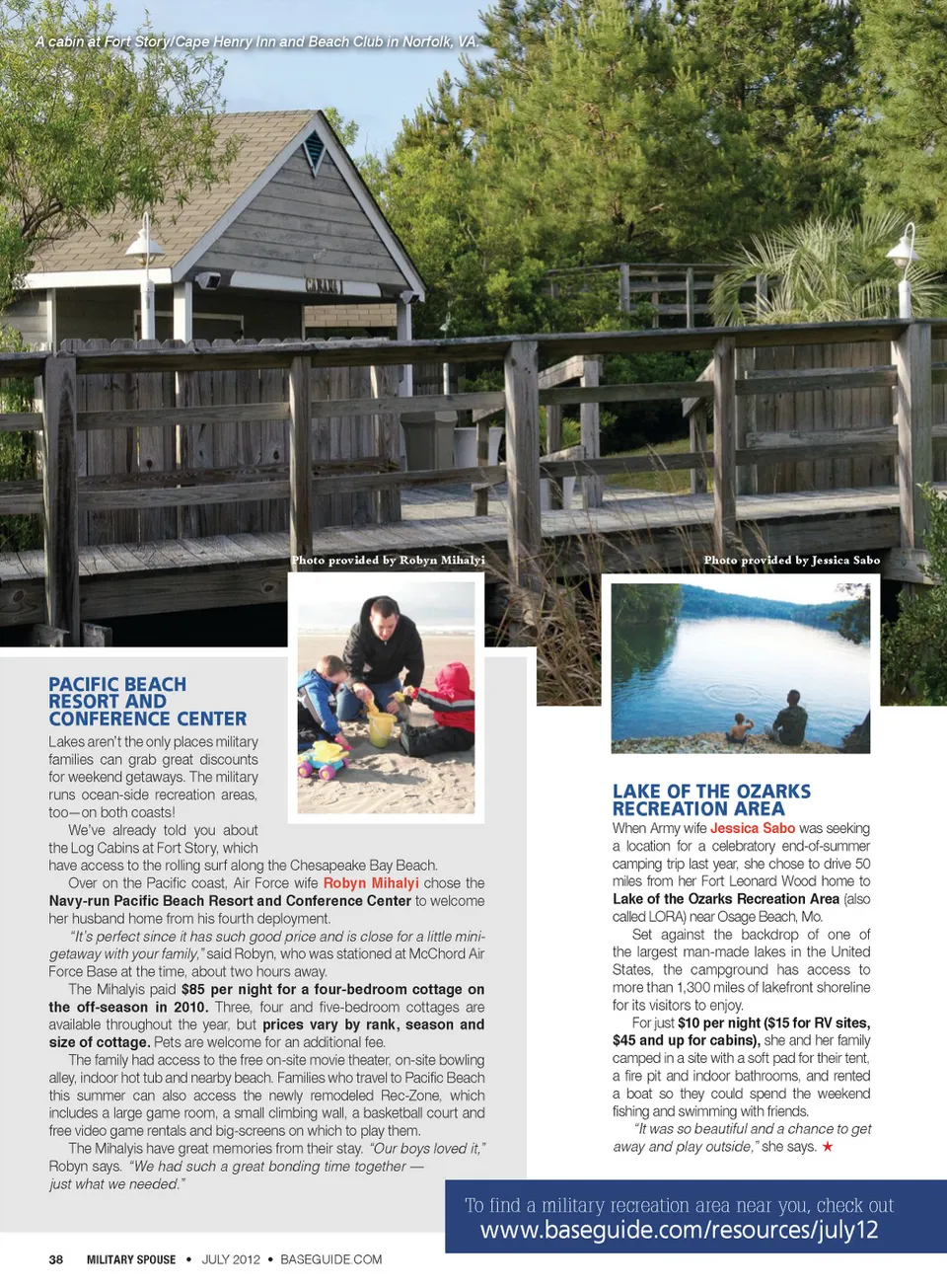 A cabin at Fort Story/Cape Henry Inn and Beach Club in Norfolk, VA.

CABANA 1

Photo provided by Robyn Mihalyi

Photo provided by Jessica Sabo

PACIFIC BEACH RESORT AND CONFERENCE CENTER

Lakes aren't the only places military families can grab great discounts for weekend getaways. The military runs ocean-side recreation areas, too—on both coasts!

We've already told you about the Log Cabins at Fort Story, which have access to the rolling surf along the Chesapeake Bay Beach.

Over on the Pacific coast, Air Force wife Robyn Mihalyi chose the Navy-run Pacific Beach Resort and Conference Center to welcome her husband home from his fourth deployment.

"It's perfect since it has such good price and is close for a little mini-getaway with your family," said Robyn, who was stationed at McChord Air Force Base at the time, about two hours away.

The Mihalyis paid $85 per night for a four-bedroom cottage on the off-season in 2010. Three, four and five-bedroom cottages are available throughout the year, but prices vary by rank, season and size of cottage. Pets are welcome for an additional fee.

The family had access to the free on-site movie theater, on-site bowling alley, indoor hot tub and nearby beach. Families who travel to Pacific Beach this summer can also access the newly remodeled Rec-Zone, which includes a large game room, a small climbing wall, a basketball court and free video game rentals and big-screens on which to play them.

The Mihalyis have great memories from their stay. "Our boys loved it," Robyn says. "We had such a great bonding time together — just what we needed."

LAKE OF THE OZARKS RECREATION AREA

When Army wife Jessica Sabo was seeking a location for a celebratory end-of-summer camping trip last year, she chose to drive 50 miles from her Fort Leonard Wood home to Lake of the Ozarks Recreation Area (also called LORA) near Osage Beach, Mo.

Set against the backdrop of one of the largest man-made lakes in the United States, the campground has access to more than 1,300 miles of lakefront shoreline for its visitors to enjoy.

For just $10 per night ($15 for RV sites, $45 and up for cabins), she and her family camped in a site with a soft pad for their tent, a fire pit and indoor bathrooms, and rented a boat so they could spend the weekend fishing and swimming with friends.

"It was so beautiful and a chance to get away and play outside," she says. ★

To find a military recreation area near you, check out www.baseguide.com/resources/july12

38 MILITARY SPOUSE • JULY 2012 • BASEGUIDE.COM